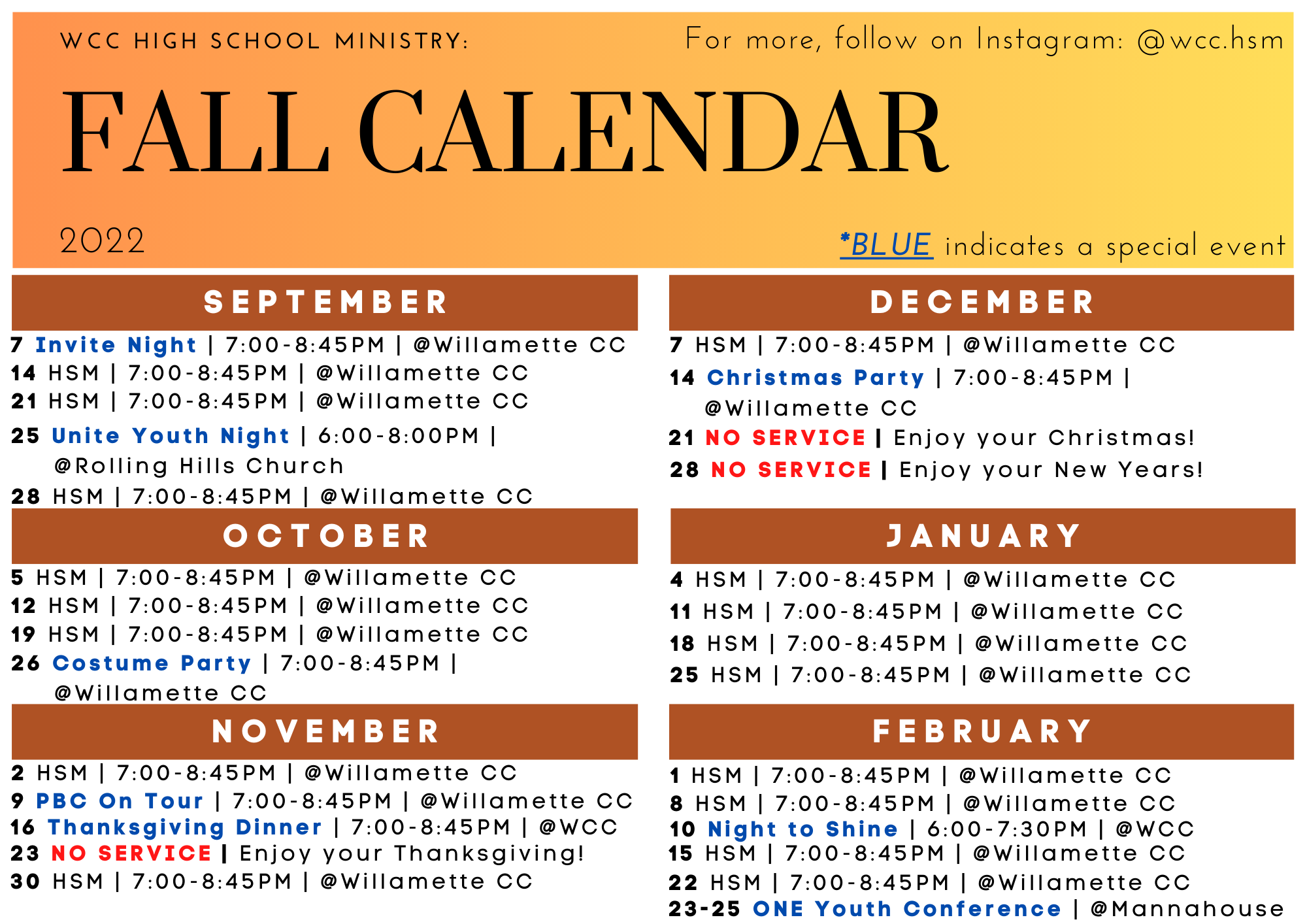 WCC HIGH SCHOOL MINISTRY:

For more, follow on Instagram: @wcc.hsm

FALL CALENDAR

2022

*BLUE indicates a special event

SEPTEMBER

7 Invite Night | 7:00-8:45PM | @Willamette CC
14 HSM | 7:00-8:45PM | @Willamette CC
21 HSM | 7:00-8:45PM | @Willamette CC
25 Unite Youth Night | 6:00-8:00PM | @Rolling Hills Church
28 HSM | 7:00-8:45PM | @Willamette CC

OCTOBER

5 HSM | 7:00-8:45PM | @Willamette CC
12 HSM | 7:00-8:45PM | @Willamette CC
19 HSM | 7:00-8:45PM | @Willamette CC
26 Costume Party | 7:00-8:45PM | @Willamette CC

NOVEMBER

2 HSM | 7:00-8:45PM | @Willamette CC
9 PBC On Tour | 7:00-8:45PM | @Willamette CC
16 Thanksgiving Dinner | 7:00-8:45PM | @WCC
23 NO SERVICE | Enjoy your Thanksgiving!
30 HSM | 7:00-8:45PM | @Willamette CC

DECEMBER

7 HSM | 7:00-8:45PM | @Willamette CC
14 Christmas Party | 7:00-8:45PM | @Willamette CC
21 NO SERVICE | Enjoy your Christmas!
28 NO SERVICE | Enjoy your New Years!

JANUARY

4 HSM | 7:00-8:45PM | @Willamette CC
11 HSM | 7:00-8:45PM | @Willamette CC
18 HSM | 7:00-8:45PM | @Willamette CC
25 HSM | 7:00-8:45PM | @Willamette CC

FEBRUARY

1 HSM | 7:00-8:45PM | @Willamette CC
8 HSM | 7:00-8:45PM | @Willamette CC
10 Night to Shine | 6:00-7:30PM | @WCC
15 HSM | 7:00-8:45PM | @Willamette CC
22 HSM | 7:00-8:45PM | @Willamette CC
23-25 ONE Youth Conference | @Mannahouse